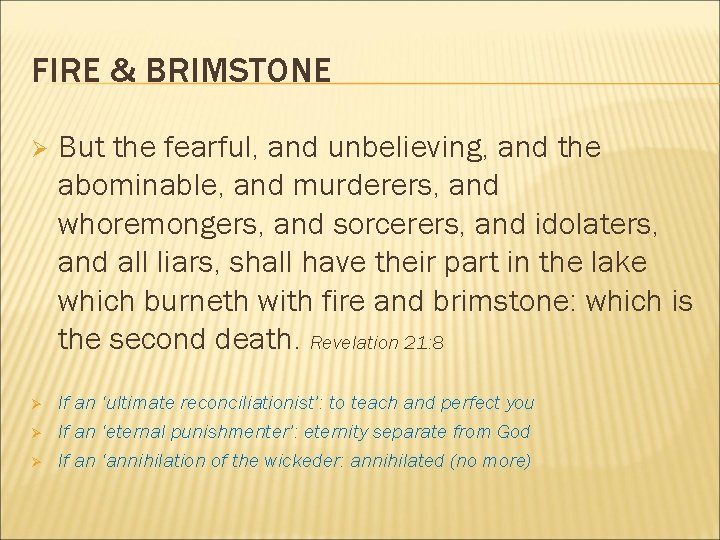 FIRE & BRIMSTONE

➢ But the fearful, and unbelieving, and the abominable, and murderers, and whoremongers, and sorcerers, and idolaters, and all liars, shall have their part in the lake which burneth with fire and brimstone: which is the second death. Revelation 21:8

➢ If an 'ultimate reconciliationist': to teach and perfect you
➢ If an 'eternal punishmenter': eternity separate from God
➢ If an 'annihilation of the wickeder: annihilated (no more)